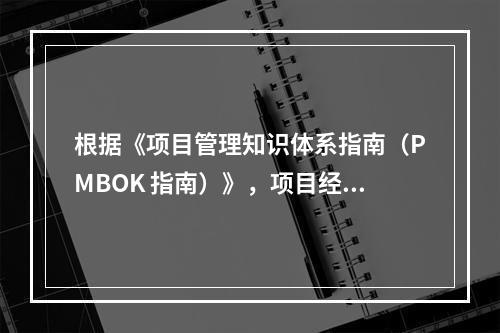 根据《项目管理知识体系指南（PMBOK 指南）》，项目经...